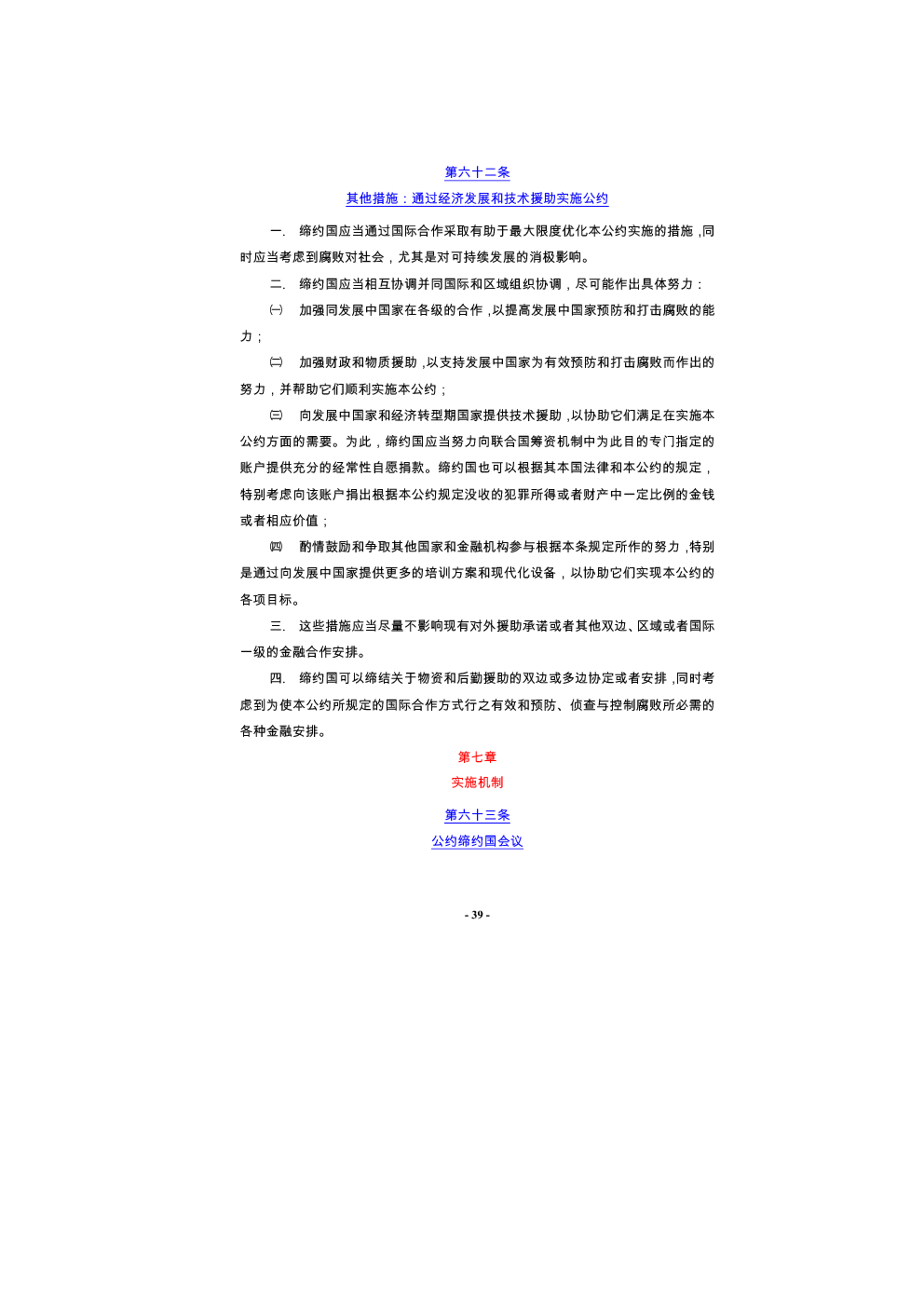 第六十二条

其他措施：通过经济发展和技术援助实施公约

一. 缔约国应当通过国际合作采取有助于最大限度优化本公约实施的措施，同时应当考虑到腐败对社会，尤其是对可持续发展的消极影响。

二. 缔约国应当相互协调并同国际和区域组织协调，尽可能作出具体努力：

㈠ 加强同发展中国家在各级的合作，以提高发展中国家预防和打击腐败的能力；

㈡ 加强财政和物质援助，以支持发展中国家为有效预防和打击腐败而作出的努力，并帮助它们顺利实施本公约；

㈢ 向发展中国家和经济转型期国家提供技术援助，以协助它们满足在实施本公约方面的需要。为此，缔约国应当努力向联合国筹资机制中为此目的专门指定的账户提供充分的经常性自愿捐款。缔约国也可以根据其本国法律和本公约的规定，特别考虑向该账户捐出根据本公约规定没收的犯罪所得或者财产中一定比例的金钱或者相应价值；

㈣ 酌情鼓励和争取其他国家和金融机构参与根据本条规定所作的努力，特别是通过向发展中国家提供更多的培训方案和现代化设备，以协助它们实现本公约的各项目标。

三. 这些措施应当尽量不影响现有对外援助承诺或者其他双边、区域或者国际一级的金融合作安排。

四. 缔约国可以缔结关于物资和后勤援助的双边或多边协定或者安排，同时考虑到为使本公约所规定的国际合作方式行之有效和预防、侦查与控制腐败所必需的各种金融安排。

第七章

实施机制

第六十三条

公约缔约国会议

- 39 -